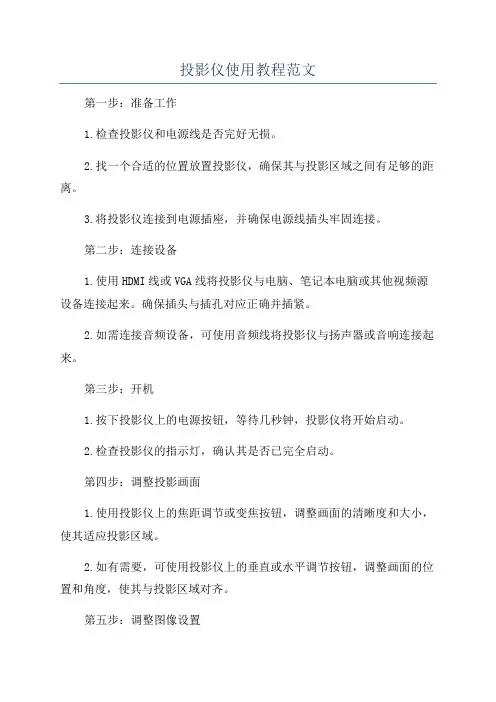 投影仪使用教程范文

第一步：准备工作

1.检查投影仪和电源线是否完好无损。

2.找一个合适的位置放置投影仪，确保其与投影区域之间有足够的距离。

3.将投影仪连接到电源插座，并确保电源线插头牢固连接。

第二步：连接设备

1.使用HDMI线或VGA线将投影仪与电脑、笔记本电脑或其他视频源设备连接起来。确保插头与插孔对应正确并插紧。

2.如需连接音频设备，可使用音频线将投影仪与扬声器或音响连接起来。

第三步：开机

1.按下投影仪上的电源按钮，等待几秒钟，投影仪将开始启动。

2.检查投影仪的指示灯，确认其是否已完全启动。

第四步：调整投影画面

1.使用投影仪上的焦距调节或变焦按钮，调整画面的清晰度和大小，使其适应投影区域。

2.如有需要，可使用投影仪上的垂直或水平调节按钮，调整画面的位置和角度，使其与投影区域对齐。

第五步：调整图像设置